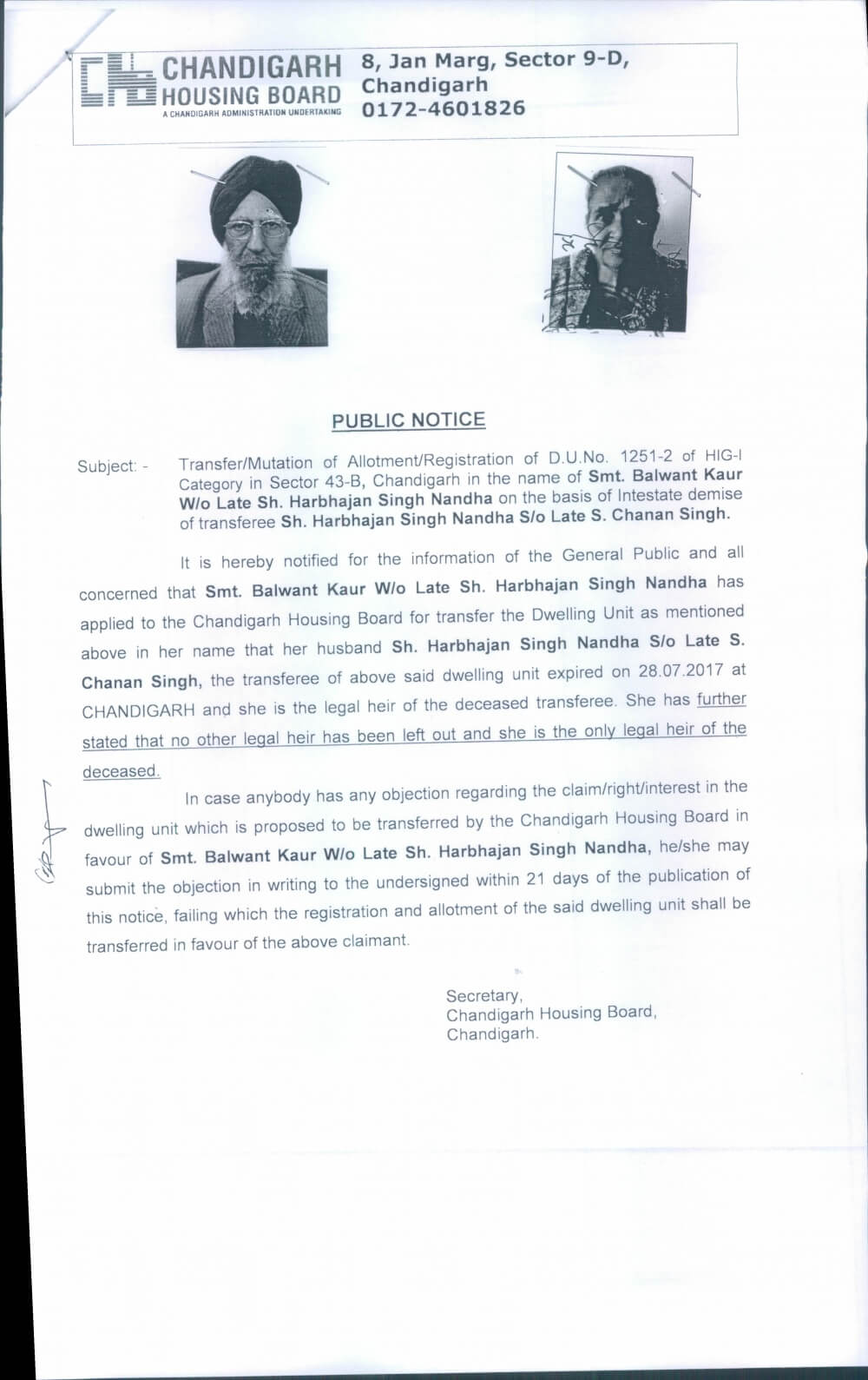 CHANDIGARH HOUSING BOARD
A CHANDIGARH ADMINISTRATION UNDERTAKING

8, Jan Marg, Sector 9-D, Chandigarh 0172-4601826

PUBLIC NOTICE

Subject: - Transfer/Mutation of Allotment/Registration of D.U.No. 1251-2 of HIG-I Category in Sector 43-B, Chandigarh in the name of Smt. Balwant Kaur W/o Late Sh. Harbhajan Singh Nandha on the basis of Intestate demise of transferee Sh. Harbhajan Singh Nandha S/o Late S. Chanan Singh.

It is hereby notified for the information of the General Public and all concerned that Smt. Balwant Kaur W/o Late Sh. Harbhajan Singh Nandha has applied to the Chandigarh Housing Board for transfer the Dwelling Unit as mentioned above in her name that her husband Sh. Harbhajan Singh Nandha S/o Late S. Chanan Singh, the transferee of above said dwelling unit expired on 28.07.2017 at CHANDIGARH and she is the legal heir of the deceased transferee. She has further stated that no other legal heir has been left out and she is the only legal heir of the deceased.

In case anybody has any objection regarding the claim/right/interest in the dwelling unit which is proposed to be transferred by the Chandigarh Housing Board in favour of Smt. Balwant Kaur W/o Late Sh. Harbhajan Singh Nandha, he/she may submit the objection in writing to the undersigned within 21 days of the publication of this notice, failing which the registration and allotment of the said dwelling unit shall be transferred in favour of the above claimant.

Secretary,
Chandigarh Housing Board,
Chandigarh.